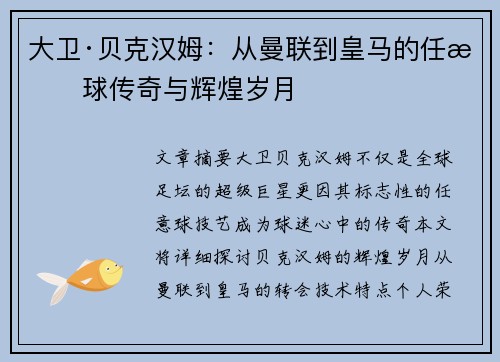 大卫·贝克汉姆：从曼联到皇马的任æ球传奇与辉煌岁月

文章摘要大卫贝克汉姆不仅是全球足坛的超级巨星更因其标志性的任意球技艺成为球迷心中的传奇本文将详细探讨贝克汉姆的辉煌岁月从曼联到皇马的转会技术特点个人荣